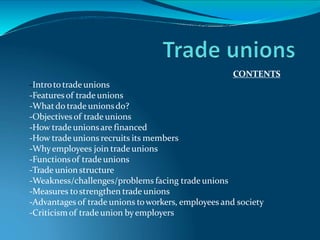 Trade unions

CONTENTS

-Intro to trade unions
-Features of trade unions
-What do trade unions do?
-Objectives of trade unions
-How trade unions are financed
-How trade unions recruits its members
-Why employees join trade unions
-Functions of trade unions
-Trade union structure
-Weakness/challenges/problems facing trade unions
-Measures to strengthen trade unions
-Advantages of trade unions to workers, employees and society
-Criticism of trade union by employers